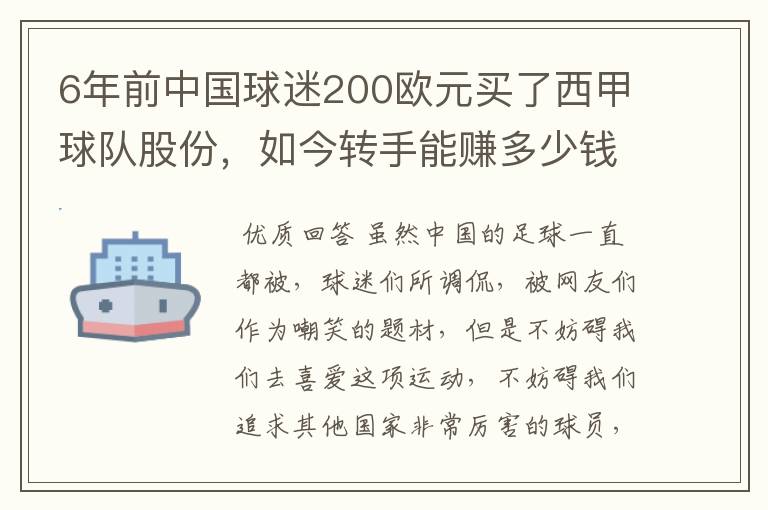 6年前中国球迷200欧元买了西甲球队股份，如今转手能赚多少钱

优质回答 虽然中国的足球一直都被，球迷们所调侃，被网友们作为嘲笑的题材，但是不妨碍我们去喜爱这项运动，不妨碍我们追求其他国家非常厉害的球员，